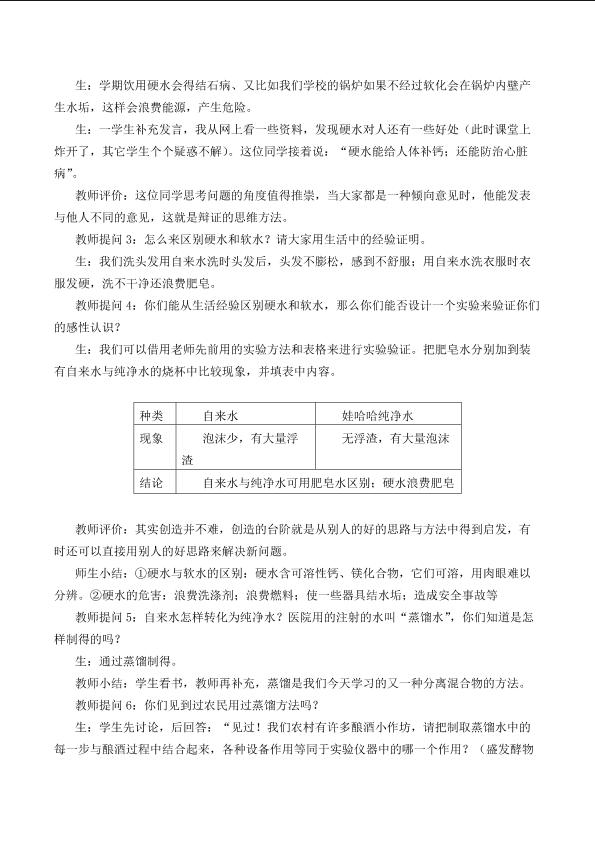 生：学期饮用硬水会得结石病、又比如我们学校的锅炉如果不经过软化会在锅炉内壁产生水垢，这样会浪费能源，产生危险。

生：一学生补充发言，我从网上看一些资料，发现硬水对人还有一些好处（此时课堂上炸开了，其它学生个个疑惑不解）。这位同学接着说：“硬水能给人体补钙；还能防治心脏病”。

教师评价：这位同学思考问题的角度值得推崇，当大家都是一种倾向意见时，他能发表与他人不同的意见，这就是辩证的思维方法。

教师提问3：怎么来区别硬水和软水？请大家用生活中的经验证明。

生：我们洗头发用自来水洗时头发后，头发不膨松，感到不舒服；用自来水洗衣服时衣服发硬，洗不干净还浪费肥皂。

教师提问4：你们能从生活经验区别硬水和软水，那么你们能否设计一个实验来验证你们的感性认识？

生：我们可以借用老师先前用的实验方法和表格来进行实验验证。把肥皂水分别加到装有自来水与纯净水的烧杯中比较现象，并填表中内容。

| 种类 | 自来水 | 娃哈哈纯净水 |
|---|---|---|
| 现象 | 泡沫少，有大量浮渣 | 无浮渣，有大量泡沫 |
| 结论 | 自来水与纯净水可用肥皂水区别；硬水浪费肥皂 | |

教师评价：其实创造并不难，创造的台阶就是从别人的好的思路与方法中得到启发，有时还可以直接用别人的好思路来解决新问题。

师生小结：①硬水与软水的区别：硬水含可溶性钙、镁化合物，它们可溶，用肉眼难以分辨。②硬水的危害：浪费洗涤剂；浪费燃料；使一些器具结水垢；造成安全事故等

教师提问5：自来水怎样转化为纯净水？医院用的注射的水叫“蒸馏水”，你们知道是怎样制得的吗？

生：通过蒸馏制得。

教师小结：学生看书，教师再补充，蒸馏是我们今天学习的又一种分离混合物的方法。

教师提问6：你们见到过农民用过蒸馏方法吗？

生：学生先讨论，后回答：“见过！我们农村有许多酿酒小作坊，请把制取蒸馏水中的每一步与酿酒过程中结合起来，各种设备作用等同于实验仪器中的哪一个作用？（盛发酵物